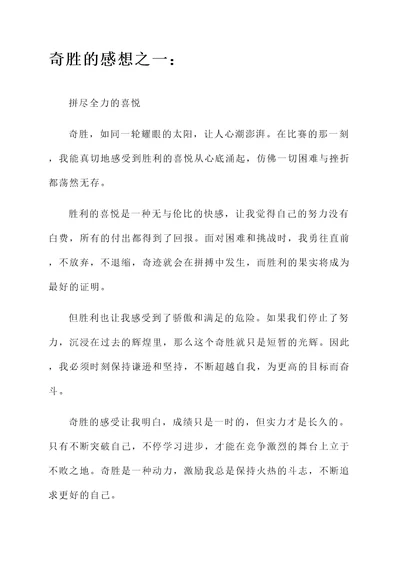 奇胜的感想之一：

拼尽全力的喜悦

奇胜，如同一轮耀眼的太阳，让人心潮澎湃。在比赛的那一刻，我能真切地感受到胜利的喜悦从心底涌起，仿佛一切困难与挫折都荡然无存。

胜利的喜悦是一种无与伦比的快感，让我觉得自己的努力没有白费，所有的付出都得到了回报。面对困难和挑战时，我勇往直前，不放弃，不退缩，奇迹就会在拼搏中发生，而胜利的果实将成为最好的证明。

但胜利也让我感受到了骄傲和满足的危险。如果我们停止了努力，沉浸在过去的辉煌里，那么这个奇胜就只是短暂的光辉。因此，我必须时刻保持谦逊和坚持，不断超越自我，为更高的目标而奋斗。

奇胜的感受让我明白，成绩只是一时的，但实力才是长久的。只有不断突破自己，不停学习进步，才能在竞争激烈的舞台上立于不败之地。奇胜是一种动力，激励我总是保持火热的斗志，不断追求更好的自己。